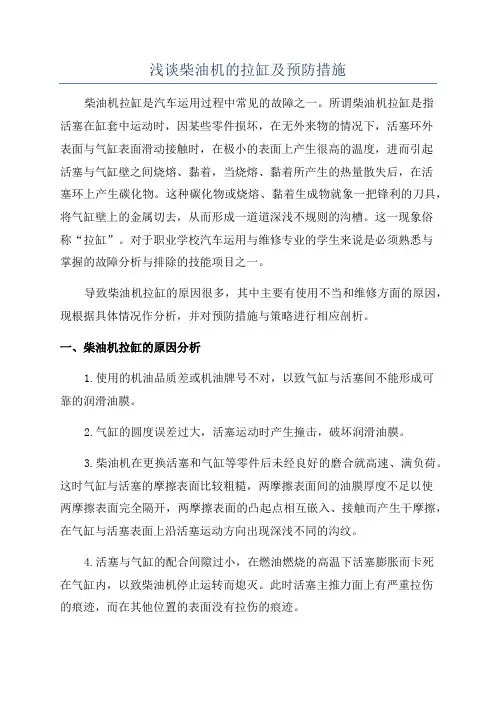 浅谈柴油机的拉缸及预防措施

柴油机拉缸是汽车运用过程中常见的故障之一。所谓柴油机拉缸是指活塞在缸套中运动时，因某些零件损坏，在无外来物的情况下，活塞环外表面与气缸表面滑动接触时，在极小的表面上产生很高的温度，进而引起活塞与气缸壁之间烧熔、黏着，当烧熔、黏着所产生的热量散失后，在活塞环上产生碳化物。这种碳化物或烧熔、黏着生成物就象一把锋利的刀具，将气缸壁上的金属切去，从而形成一道道深浅不规则的沟槽。这一现象俗称“拉缸”。对于职业学校汽车运用与维修专业的学生来说是必须熟悉与掌握的故障分析与排除的技能项目之一。

导致柴油机拉缸的原因很多，其中主要有使用不当和维修方面的原因，现根据具体情况作分析，并对预防措施与策略进行相应剖析。

一、柴油机拉缸的原因分析

1.使用的机油品质差或机油牌号不对，以致气缸与活塞间不能形成可靠的润滑油膜。

2.气缸的圆度误差过大，活塞运动时产生撞击，破坏润滑油膜。

3.柴油机在更换活塞和气缸等零件后未经良好的磨合就高速、满负荷。这时气缸与活塞的摩擦表面比较粗糙，两摩擦表面间的油膜厚度不足以使两摩擦表面完全隔开，两摩擦表面的凸起点相互嵌入、接触而产生干摩擦，在气缸与活塞表面上沿活塞运动方向出现深浅不同的沟纹。

4.活塞与气缸的配合间隙过小，在燃油燃烧的高温下活塞膨胀而卡死在气缸内，以致柴油机停止运转而熄灭。此时活塞主推力面上有严重拉伤的痕迹，而在其他位置的表面没有拉伤的痕迹。